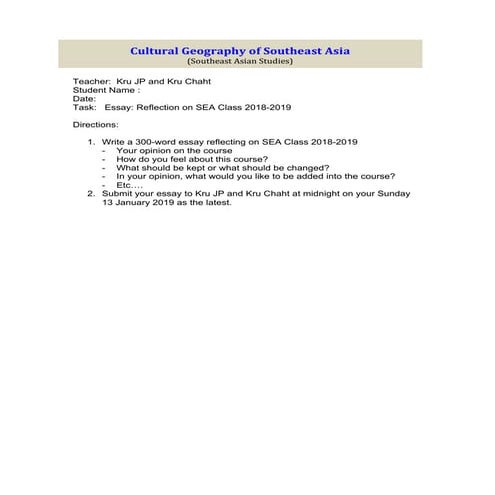 Cultural Geography of Southeast Asia
(Southeast Asian Studies)

Teacher: Kru JP and Kru Chaht
Student Name :
Date:
Task: Essay: Reflection on SEA Class 2018-2019

Directions:

1. Write a 300-word essay reflecting on SEA Class 2018-2019
- Your opinion on the course
- How do you feel about this course?
- What should be kept or what should be changed?
- In your opinion, what would you like to be added into the course?
- Etc….
2. Submit your essay to Kru JP and Kru Chaht at midnight on your Sunday 13 January 2019 as the latest.